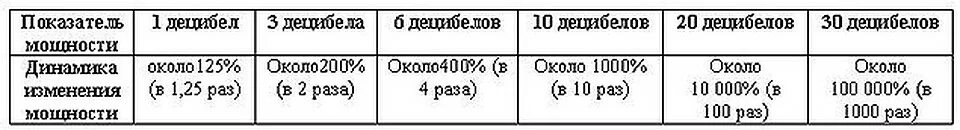 | Показатель мощности | 1 децибел | 3 децибела | 6 децибелов | 10 децибелов | 20 децибелов | 30 децибелов |
|---|---|---|---|---|---|---|
| Динамика изменения мощности | около125% (в 1,25 раз) | Около200% (в 2 раза) | Около400% (в 4 раза) | Около 1000% (в 10 раз) | Около 10 000% (в 100 раз) | Около 100 000% (в 1000 раз) |